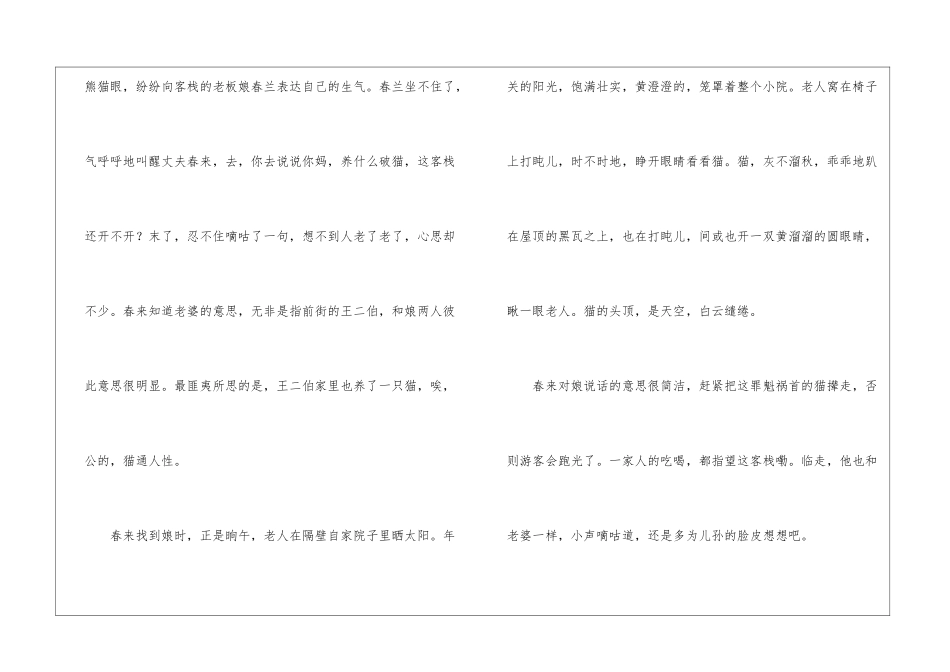 熊猫眼，纷纷向客栈的老板娘春兰表达自己的生气。春兰坐不住了，气呼呼地叫醒丈夫春来，去，你去说说你妈，养什么破猫，这客栈还开不开？末了，忍不住嘀咕了一句，想不到人老了老了，心思却不少。春来知道老婆的意思，无非是指前街的王二伯，和娘两人彼此意思很明显。最匪夷所思的是，王二伯家里也养了一只猫，唉，公的，猫通人性。

春来找到娘时，正是晌午，老人在隔壁自家院子里晒太阳。年关的阳光，饱满壮实，黄澄澄的，笼罩着整个小院。老人窝在椅子上打盹儿，时不时地，睁开眼睛看看猫。猫，灰不溜秋，乖乖地趴在屋顶的黑瓦之上，也在打盹儿，间或也开一双黄溜溜的圆眼睛，瞅一眼老人。猫的头顶，是天空，白云缱绻。

春来对娘说话的意思很简洁，赶紧把这罪魁祸首的猫撵走，否则游客会跑光了。一家人的吃喝，都指望这客栈嘞。临走，他也和老婆一样，小声嘀咕道，还是多为儿孙的脸皮想想吧。